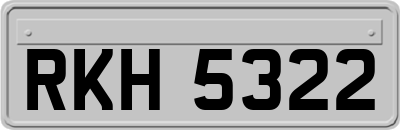 RKH 5322